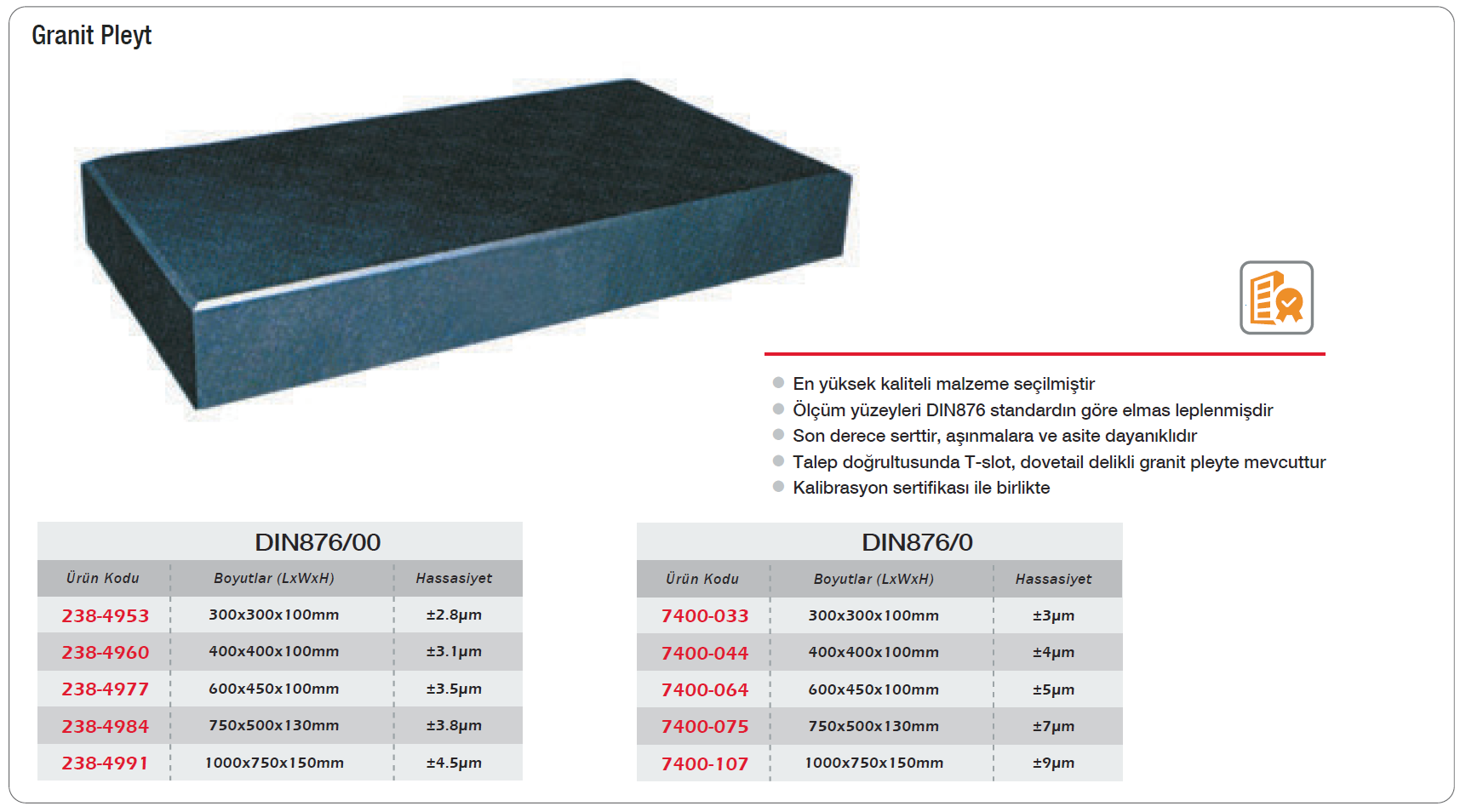 Granit Pleyt

En yüksek kaliteli malzeme seçilmiştir
Ölçüm yüzeyleri DIN876 standardın göre elmas leplenmişdir
Son derece serttir, aşınmalara ve asite dayanıklıdır
Talep doğrultusunda T-slot, dovetail delikli granit pleyte mevcuttur
Kalibrasyon sertifikası ile birlikte

DIN876/00

| Ürün Kodu | Boyutlar (LxWxH) | Hassasiyet |
|---|---|---|
| 238-4953 | 300x300x100mm | ±2.8μm |
| 238-4960 | 400x400x100mm | ±3.1μm |
| 238-4977 | 600x450x100mm | ±3.5μm |
| 238-4984 | 750x500x130mm | ±3.8μm |
| 238-4991 | 1000x750x150mm | ±4.5μm |

DIN876/0

| Ürün Kodu | Boyutlar (LxWxH) | Hassasiyet |
|---|---|---|
| 7400-033 | 300x300x100mm | ±3μm |
| 7400-044 | 400x400x100mm | ±4μm |
| 7400-064 | 600x450x100mm | ±5μm |
| 7400-075 | 750x500x130mm | ±7μm |
| 7400-107 | 1000x750x150mm | ±9μm |